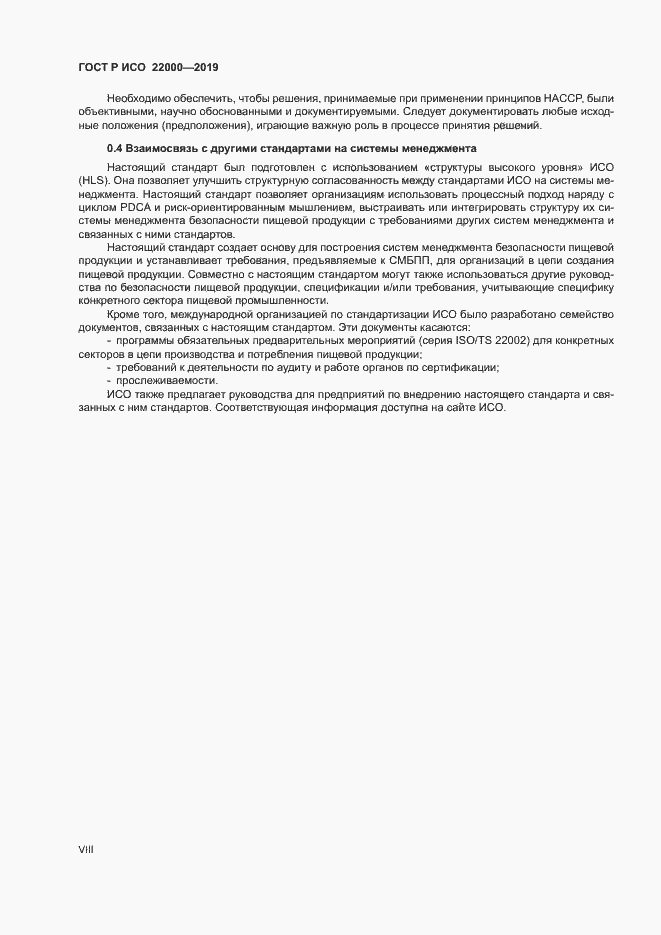 ГОСТ Р ИСО 22000—2019

Необходимо обеспечить, чтобы решения, принимаемые при применении принципов НАССР, были объективными, научно обоснованными и документируемыми. Следует документировать любые исходные положения (предположения), играющие важную роль в процессе принятия решений.

0.4 Взаимосвязь с другими стандартами на системы менеджмента

Настоящий стандарт был подготовлен с использованием «структуры высокого уровня» ИСО (HLS). Она позволяет улучшить структурную согласованность между стандартами ИСО на системы менеджмента. Настоящий стандарт позволяет организациям использовать процессный подход наряду с циклом PDCA и риск-ориентированным мышлением, выстраивать или интегрировать структуру их системы менеджмента безопасности пищевой продукции с требованиями других систем менеджмента и связанных с ними стандартов.

Настоящий стандарт создает основу для построения систем менеджмента безопасности пищевой продукции и устанавливает требования, предъявляемые к СМБПП, для организаций в цепи создания пищевой продукции. Совместно с настоящим стандартом могут также использоваться другие руководства по безопасности пищевой продукции, спецификации и/или требования, учитывающие специфику конкретного сектора пищевой промышленности.

Кроме того, международной организацией по стандартизации ИСО было разработано семейство документов, связанных с настоящим стандартом. Эти документы касаются:

- программы обязательных предварительных мероприятий (серия ISO/TS 22002) для конкретных секторов в цепи производства и потребления пищевой продукции;

- требований к деятельности по аудиту и работе органов по сертификации;

- прослеживаемости.

ИСО также предлагает руководства для предприятий по внедрению настоящего стандарта и связанных с ним стандартов. Соответствующая информация доступна на сайте ИСО.

VIII